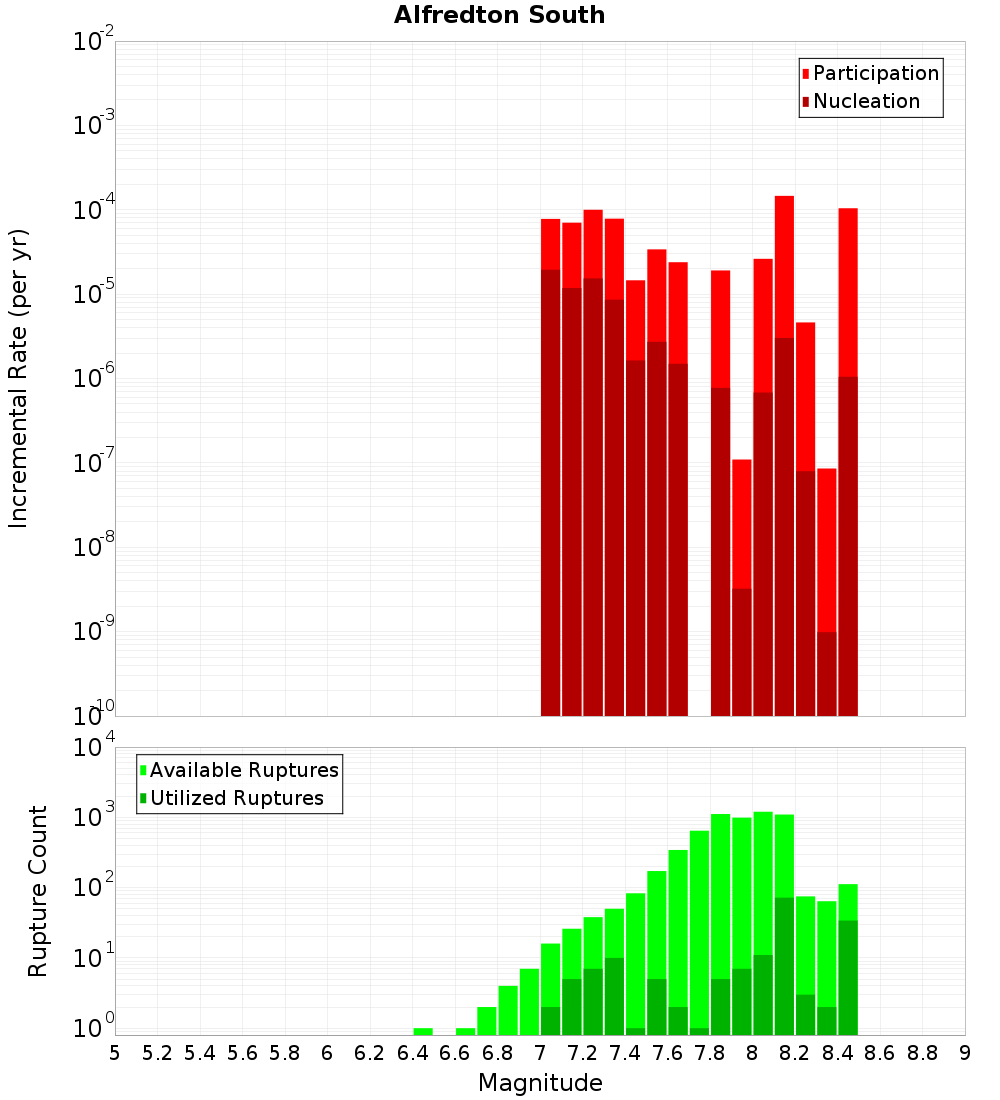 Alfredton South

Participation
Nucleation

Incremental Rate (per yr)

$10^{-2}$
$10^{-3}$
$10^{-4}$
$10^{-5}$
$10^{-6}$
$10^{-7}$
$10^{-8}$
$10^{-9}$
$10^{-10}$

Available Ruptures
Utilized Ruptures

Rupture Count

$10^{4}$
$10^{3}$
$10^{2}$
$10^{1}$
$10^{0}$

5 5.2 5.4 5.6 5.8 6 6.2 6.4 6.6 6.8 7 7.2 7.4 7.6 7.8 8 8.2 8.4 8.6 8.8 9

Magnitude